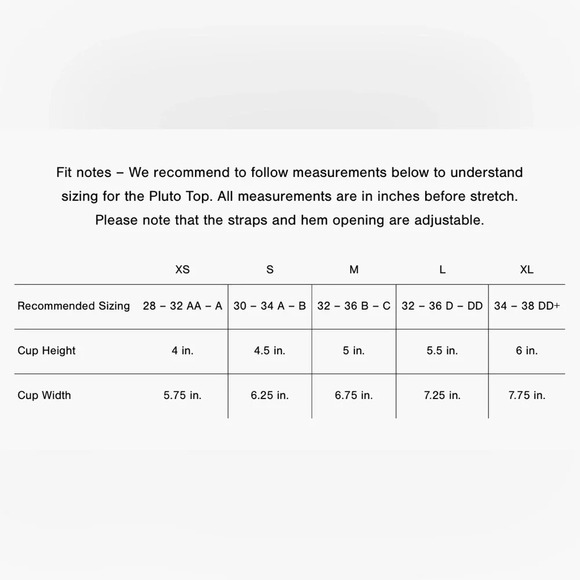 Fit notes – We recommend to follow measurements below to understand sizing for the Pluto Top. All measurements are in inches before stretch. Please note that the straps and hem opening are adjustable.

| | XS | S | M | L | XL |
|---|---|---|---|---|---|
| Recommended Sizing | 28 – 32 AA – A | 30 – 34 A – B | 32 – 36 B – C | 32 – 36 D – DD | 34 – 38 DD+ |
| Cup Height | 4 in. | 4.5 in. | 5 in. | 5.5 in. | 6 in. |
| Cup Width | 5.75 in. | 6.25 in. | 6.75 in. | 7.25 in. | 7.75 in. |